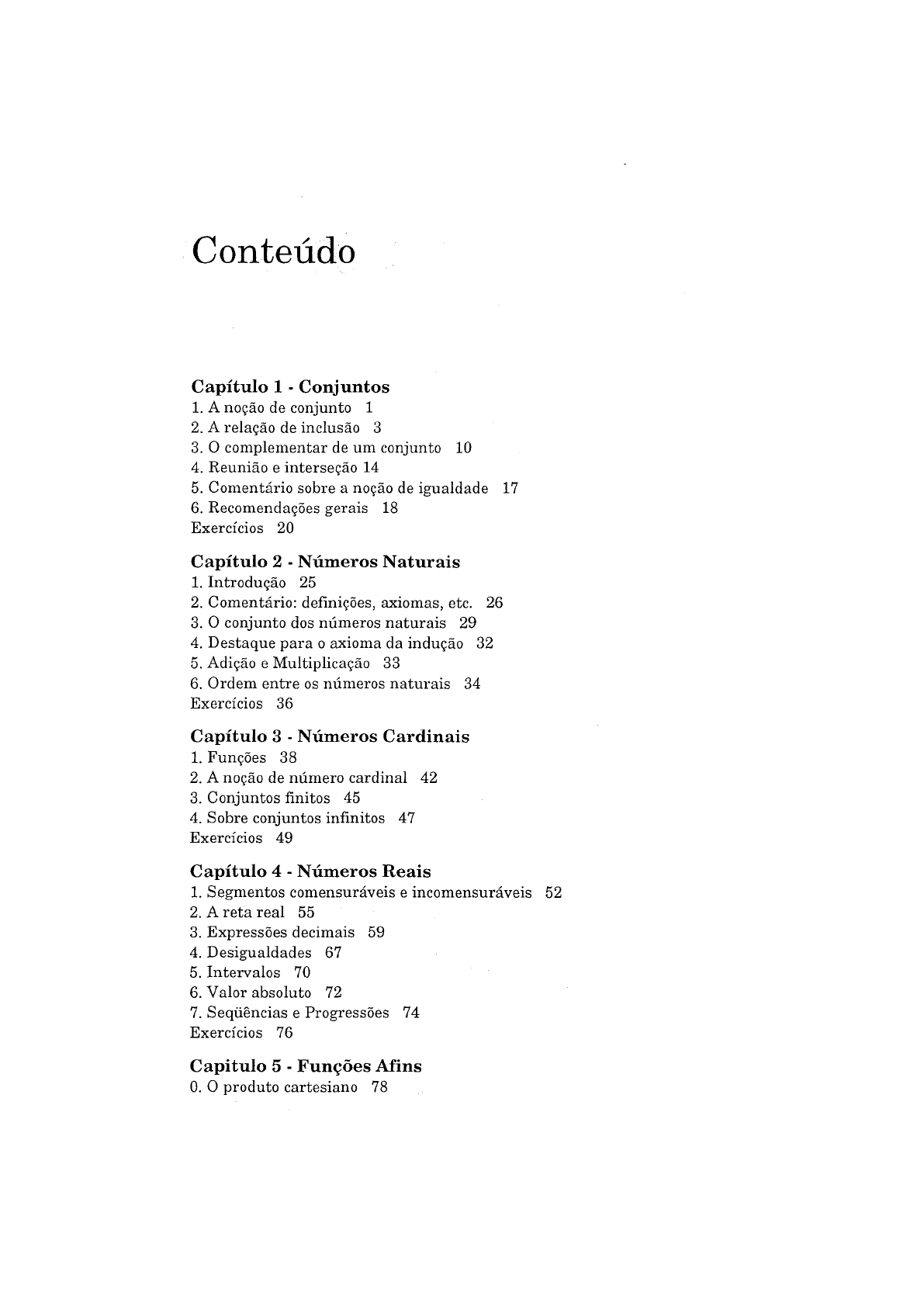 Conteúdo

Capítulo 1 - Conjuntos
1. A noção de conjunto 1
2. A relação de inclusão 3
3. O complementar de um conjunto 10
4. Reunião e interseção 14
5. Comentário sobre a noção de igualdade 17
6. Recomendações gerais 18
Exercícios 20

Capítulo 2 - Números Naturais
1. Introdução 25
2. Comentário: definições, axiomas, etc. 26
3. O conjunto dos números naturais 29
4. Destaque para o axioma da indução 32
5. Adição e Multiplicação 33
6. Ordem entre os números naturais 34
Exercícios 36

Capítulo 3 - Números Cardinais
1. Funções 38
2. A noção de número cardinal 42
3. Conjuntos finitos 45
4. Sobre conjuntos infinitos 47
Exercícios 49

Capítulo 4 - Números Reais
1. Segmentos comensuráveis e incomensuráveis 52
2. A reta real 55
3. Expressões decimais 59
4. Desigualdades 67
5. Intervalos 70
6. Valor absoluto 72
7. Seqüências e Progressões 74
Exercícios 76

Capitulo 5 - Funções Afins
0. O produto cartesiano 78